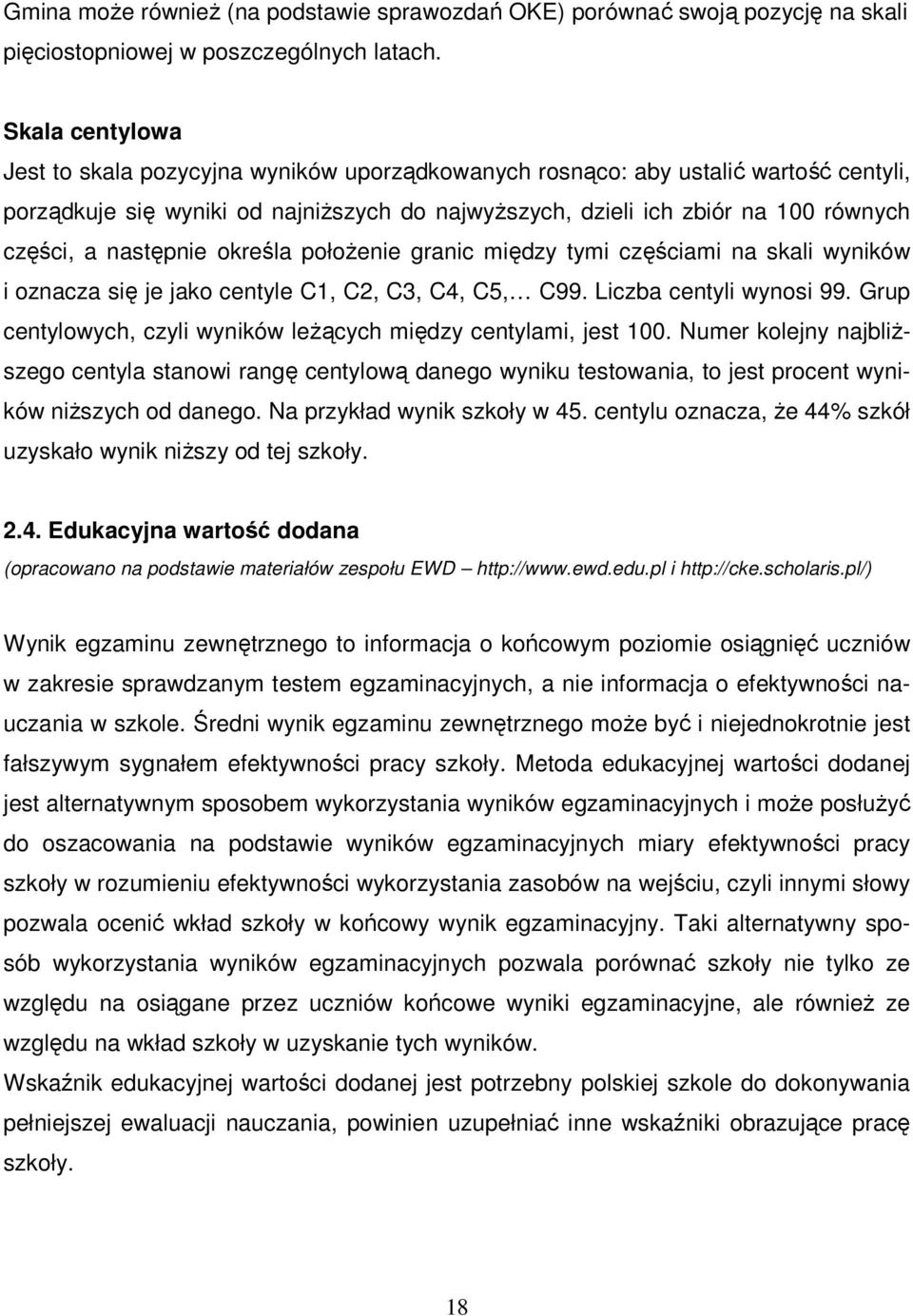 Gmina może również (na podstawie sprawozdań OKE) porównać swoją pozycję na skali pięciostopniowej w poszczególnych latach.

Skala centylowa
Jest to skala pozycyjna wyników uporządkowanych rosnąco: aby ustalić wartość centyli, porządkuje się wyniki od najniższych do najwyższych, dzieli ich zbiór na 100 równych części, a następnie określa położenie granic między tymi częściami na skali wyników i oznacza się je jako centyle C1, C2, C3, C4, C5,… C99. Liczba centyli wynosi 99. Grup centylowych, czyli wyników leżących między centylami, jest 100. Numer kolejny najbliższego centyla stanowi rangę centylową danego wyniku testowania, to jest procent wyników niższych od danego. Na przykład wynik szkoły w 45. centylu oznacza, że 44% szkół uzyskało wynik niższy od tej szkoły.

2.4. Edukacyjna wartość dodana
(opracowano na podstawie materiałów zespołu EWD – http://www.ewd.edu.pl i http://cke.scholaris.pl/)

Wynik egzaminu zewnętrznego to informacja o końcowym poziomie osiągnięć uczniów w zakresie sprawdzanym testem egzaminacyjnych, a nie informacja o efektywności nauczania w szkole. Średni wynik egzaminu zewnętrznego może być i niejednokrotnie jest fałszywym sygnałem efektywności pracy szkoły. Metoda edukacyjnej wartości dodanej jest alternatywnym sposobem wykorzystania wyników egzaminacyjnych i może posłużyć do oszacowania na podstawie wyników egzaminacyjnych miary efektywności pracy szkoły w rozumieniu efektywności wykorzystania zasobów na wejściu, czyli innymi słowy pozwala ocenić wkład szkoły w końcowy wynik egzaminacyjny. Taki alternatywny sposób wykorzystania wyników egzaminacyjnych pozwala porównać szkoły nie tylko ze względu na osiągane przez uczniów końcowe wyniki egzaminacyjne, ale również ze względu na wkład szkoły w uzyskanie tych wyników.
Wskaźnik edukacyjnej wartości dodanej jest potrzebny polskiej szkole do dokonywania pełniejszej ewaluacji nauczania, powinien uzupełniać inne wskaźniki obrazujące pracę szkoły.

18